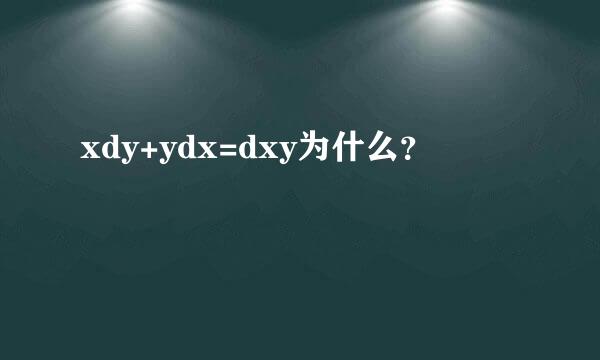 $xdy+ydx=dxy$为什么？